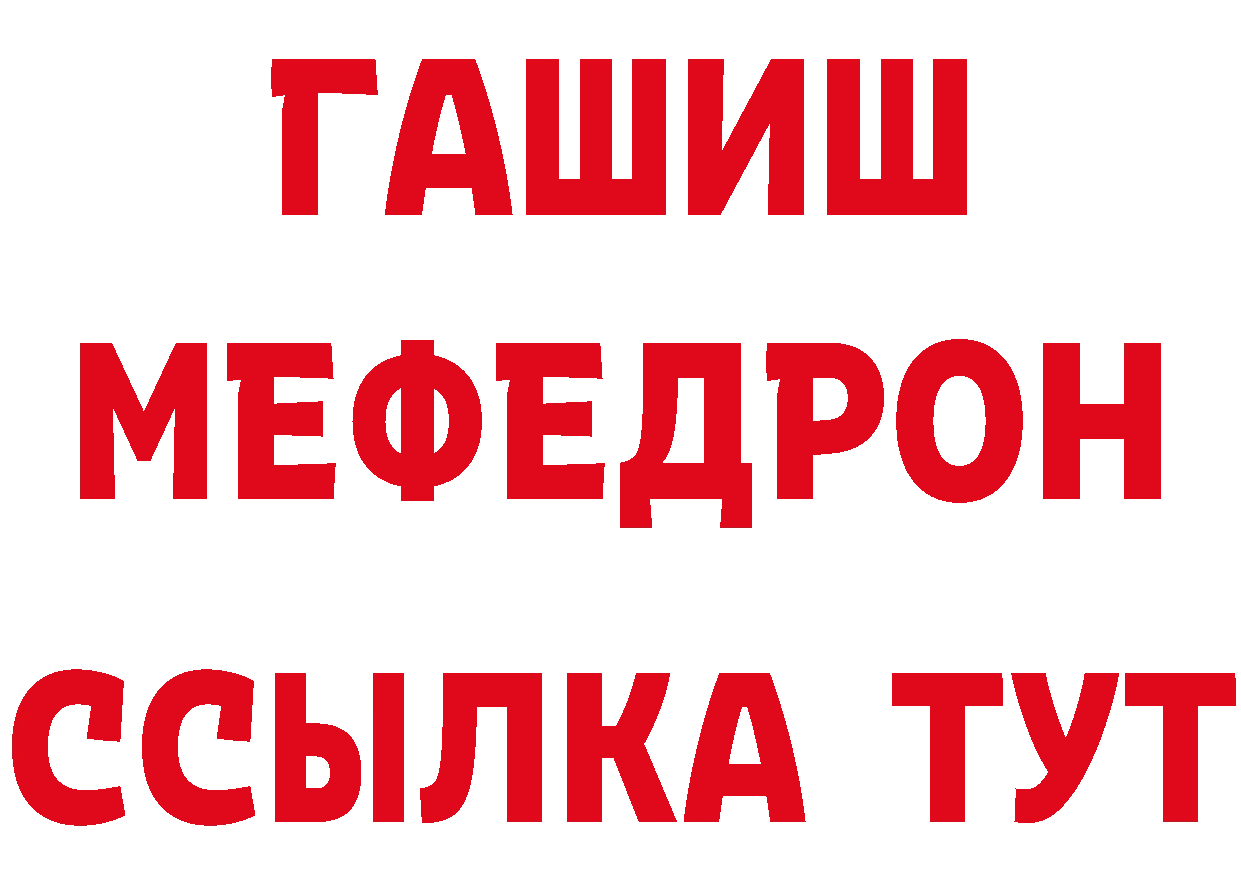 ГАШИШ
МЕФЕДРОН
ССЫЛКА ТУТ